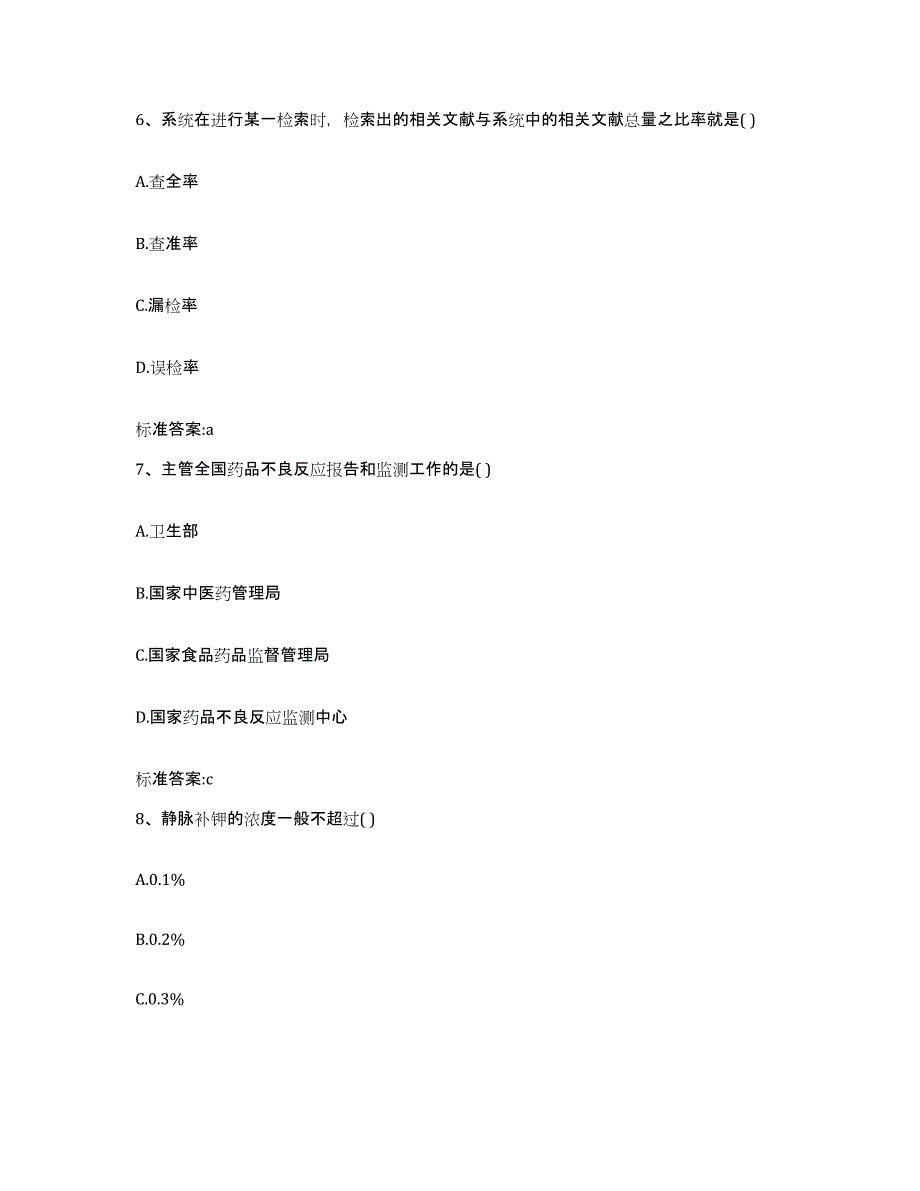 6、系统在进行某一检索时，检索出的相关文献与系统中的相关文献总量之比率就是( )

A.查全率

B.查准率

C.漏检率

D.误检率

标准答案:a

7、主管全国药品不良反应报告和监测工作的是( )

A.卫生部

B.国家中医药管理局

C.国家食品药品监督管理局

D.国家药品不良反应监测中心

标准答案:c

8、静脉补钾的浓度一般不超过( )

A.0.1%

B.0.2%

C.0.3%